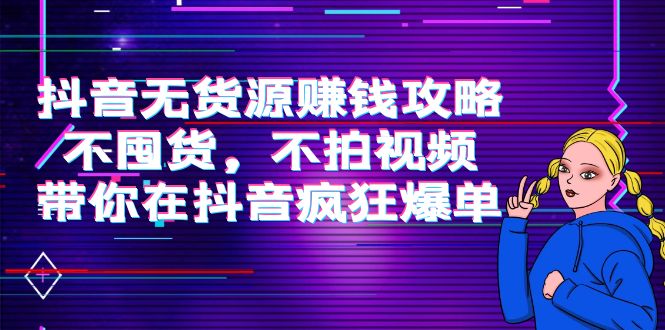 抖音无货源赚钱攻略
不囤货，不拍视频
带你在抖音疯狂爆单